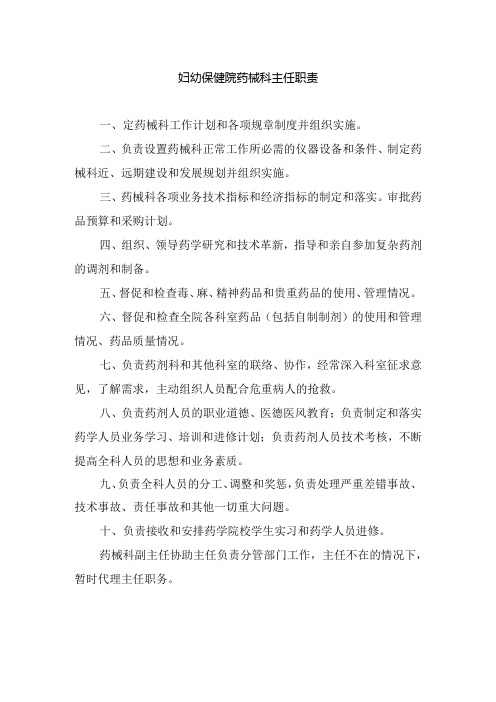 妇幼保健院药械科主任职责

一、定药械科工作计划和各项规章制度并组织实施。

二、负责设置药械科正常工作所必需的仪器设备和条件、制定药械科近、远期建设和发展规划并组织实施。

三、药械科各项业务技术指标和经济指标的制定和落实。审批药品预算和采购计划。

四、组织、领导药学研究和技术革新，指导和亲自参加复杂药剂的调剂和制备。

五、督促和检查毒、麻、精神药品和贵重药品的使用、管理情况。

六、督促和检查全院各科室药品（包括自制制剂）的使用和管理情况、药品质量情况。

七、负责药剂科和其他科室的联络、协作，经常深入科室征求意见，了解需求，主动组织人员配合危重病人的抢救。

八、负责药剂人员的职业道德、医德医风教育；负责制定和落实药学人员业务学习、培训和进修计划；负责药剂人员技术考核，不断提高全科人员的思想和业务素质。

九、负责全科人员的分工、调整和奖惩，负责处理严重差错事故、技术事故、责任事故和其他一切重大问题。

十、负责接收和安排药学院校学生实习和药学人员进修。

药械科副主任协助主任负责分管部门工作，主任不在的情况下，暂时代理主任职务。